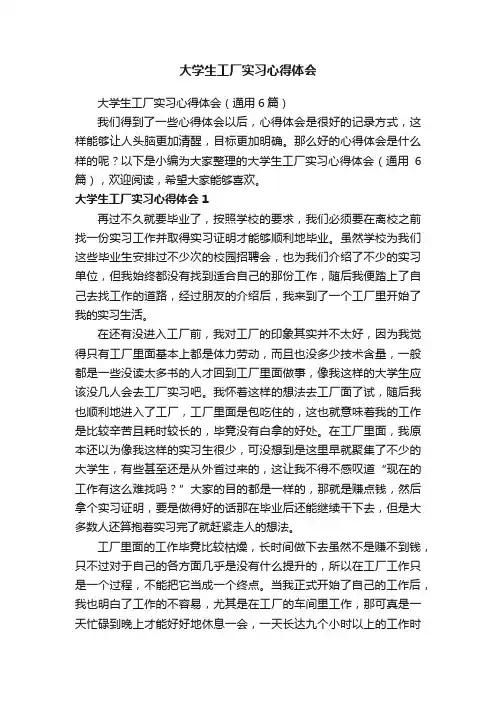 大学生工厂实习心得体会

大学生工厂实习心得体会（通用6篇）

我们得到了一些心得体会以后，心得体会是很好的记录方式，这样能够让人头脑更加清醒，目标更加明确。那么好的心得体会是什么样的呢？以下是小编为大家整理的大学生工厂实习心得体会（通用6篇），欢迎阅读，希望大家能够喜欢。

大学生工厂实习心得体会1

再过不久就要毕业了，按照学校的要求，我们必须要在离校之前找一份实习工作并取得实习证明才能够顺利地毕业。虽然学校为我们这些毕业生安排过不少次的校园招聘会，也为我们介绍了不少的实习单位，但我始终都没有找到适合自己的那份工作，随后我便踏上了自己去找工作的道路，经过朋友的介绍后，我来到了一个工厂里开始了我的实习生活。

在还有没进入工厂前，我对工厂的印象其实并不太好，因为我觉得只有工厂里面基本上都是体力劳动，而且也没多少技术含量，一般都是一些没读太多书的人才回到工厂里面做事，像我这样的大学生应该没几人会去工厂实习吧。我怀着这样的想法去工厂面了试，随后我也顺利地进入了工厂，工厂里面是包吃住的，这也就意味着我的工作是比较辛苦且耗时较长的，毕竟没有白拿的好处。在工厂里面，我原本还以为像我这样的实习生很少，可没想到是这里早就聚集了不少的大学生，有些甚至还是从外省过来的，这让我不得不感叹道“现在的工作有这么难找吗？”大家的目的都是一样的，那就是赚点钱，然后拿个实习证明，要是做得好的话那在毕业后还能继续干下去，但是大多数人还算抱着实习完了就赶紧走人的想法。

工厂里面的工作毕竟比较枯燥，长时间做下去虽然不是赚不到钱，只不过对于自己的各方面几乎是没有什么提升的，所以在工厂工作只是一个过程，不能把它当成一个终点。当我正式开始了自己的工作后，我也明白了工作的不容易，尤其是在工厂的车间里工作，那可真是一天忙碌到晚上才能好好地休息一会，一天长达九个小时以上的工作时